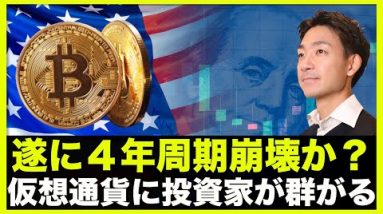 遂に４年周期崩壊か？
仮想通貨に投資家が群がる